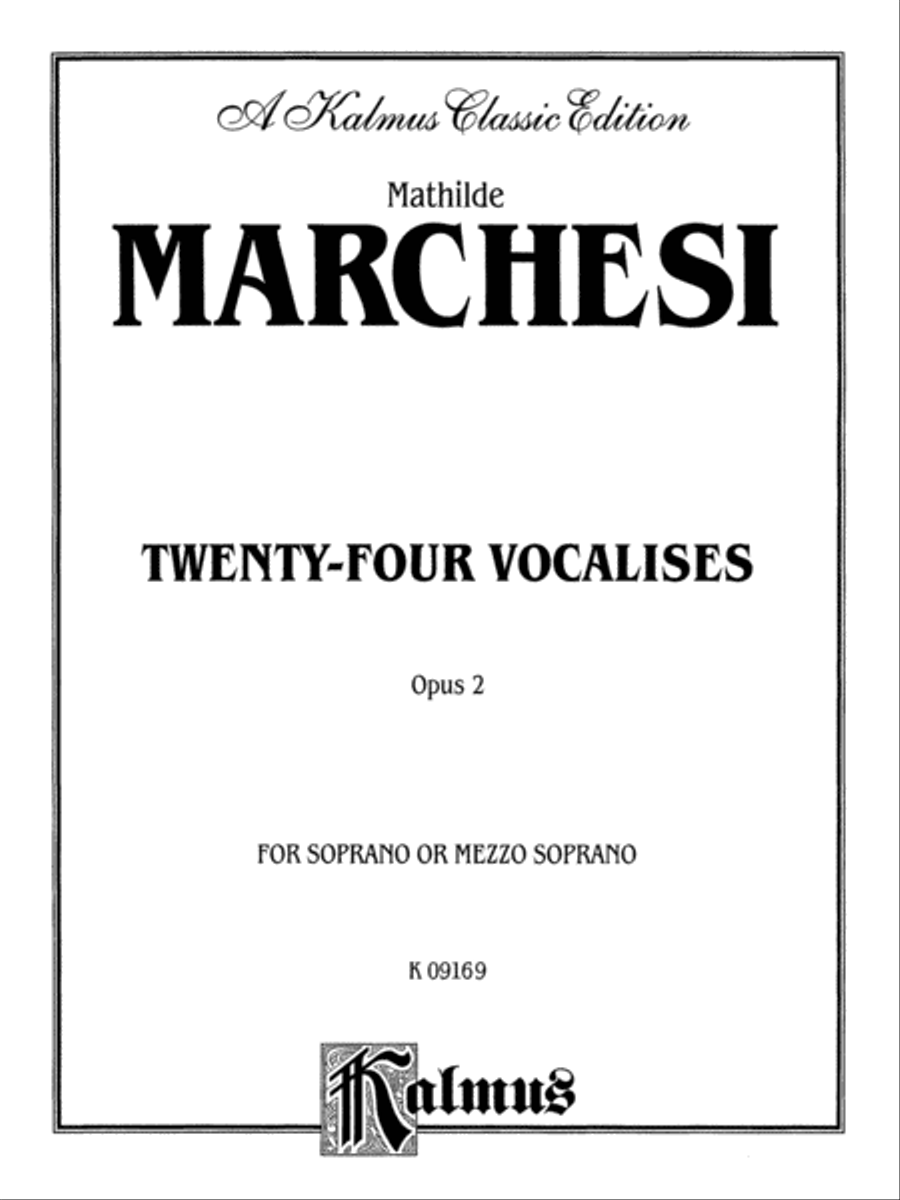 A Kalmus Classic Edition

Mathilde

MARCHESI

TWENTY-FOUR VOCALISES

Opus 2

FOR SOPRANO OR MEZZO SOPRANO

K 09169

Kalmus